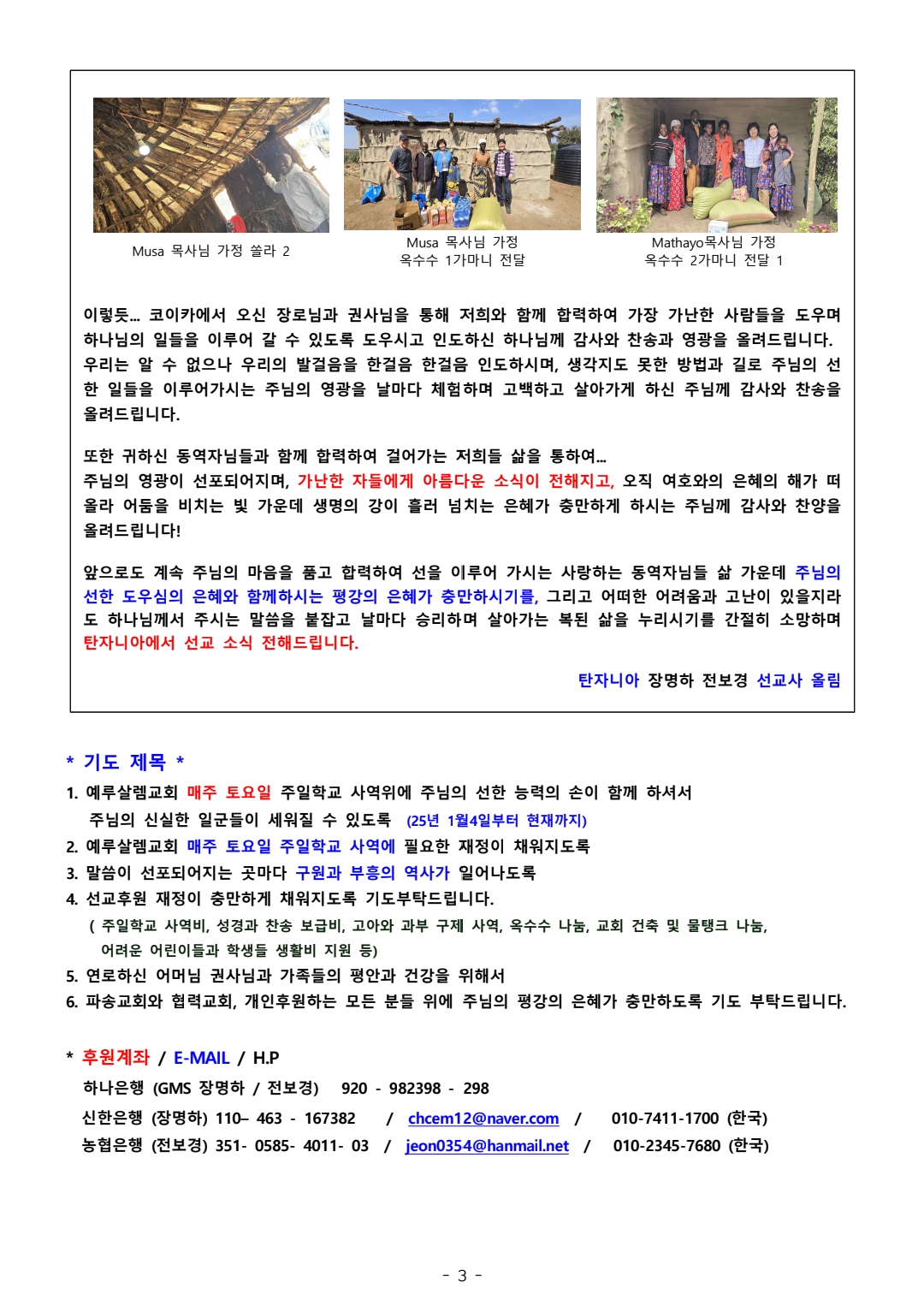 Musa 목사님 가정 쏠라 2

Musa 목사님 가정
옥수수 1가마니 전달

Mathayo목사님 가정
옥수수 2가마니 전달 1

이렇듯... 코이카에서 오신 장로님과 권사님을 통해 저희와 함께 합력하여 가장 가난한 사람들을 도우며 하나님의 일들을 이루어 갈 수 있도록 도우시고 인도하신 하나님께 감사와 찬송과 영광을 올려드립니다. 우리는 알 수 없으나 우리의 발걸음을 한걸음 한걸음 인도하시며, 생각지도 못한 방법과 길로 주님의 선한 일들을 이루어가시는 주님의 영광을 날마다 체험하며 고백하고 살아가게 하신 주님께 감사와 찬송을 올려드립니다.

또한 귀하신 동역자님들과 함께 합력하여 걸어가는 저희들 삶을 통하여...
주님의 영광이 선포되어지며, 가난한 자들에게 아름다운 소식이 전해지고, 오직 여호와의 은혜의 해가 떠올라 어둠을 비치는 빛 가운데 생명의 강이 흘러 넘치는 은혜가 충만하게 하시는 주님께 감사와 찬양을 올려드립니다!

앞으로도 계속 주님의 마음을 품고 합력하여 선을 이루어 가시는 사랑하는 동역자님들 삶 가운데 주님의 선한 도우심의 은혜와 함께하시는 평강의 은혜가 충만하시기를, 그리고 어떠한 어려움과 고난이 있을지라도 하나님께서 주시는 말씀을 붙잡고 날마다 승리하며 살아가는 복된 삶을 누리시기를 간절히 소망하며 탄자니아에서 선교 소식 전해드립니다.

탄자니아 장명하 전보경 선교사 올림

* 기도 제목 *
1. 예루살렘교회 매주 토요일 주일학교 사역위에 주님의 선한 능력의 손이 함께 하셔서 주님의 신실한 일군들이 세워질 수 있도록 (25년 1월4일부터 현재까지)
2. 예루살렘교회 매주 토요일 주일학교 사역에 필요한 재정이 채워지도록
3. 말씀이 선포되어지는 곳마다 구원과 부흥의 역사가 일어나도록
4. 선교후원 재정이 충만하게 채워지도록 기도부탁드립니다.
( 주일학교 사역비, 성경과 찬송 보급비, 고아와 과부 구제 사역, 옥수수 나눔, 교회 건축 및 물탱크 나눔, 어려운 어린이들과 학생들 생활비 지원 등)
5. 연로하신 어머님 권사님과 가족들의 평안과 건강을 위해서
6. 파송교회와 협력교회, 개인후원하는 모든 분들 위에 주님의 평강의 은혜가 충만하도록 기도 부탁드립니다.

* 후원계좌 / E-MAIL / H.P
하나은행 (GMS 장명하 / 전보경) 920 - 982398 - 298
신한은행 (장명하) 110– 463 - 167382 / chcem12@naver.com / 010-7411-1700 (한국)
농협은행 (전보경) 351- 0585- 4011- 03 / jeon0354@hanmail.net / 010-2345-7680 (한국)

- 3 -